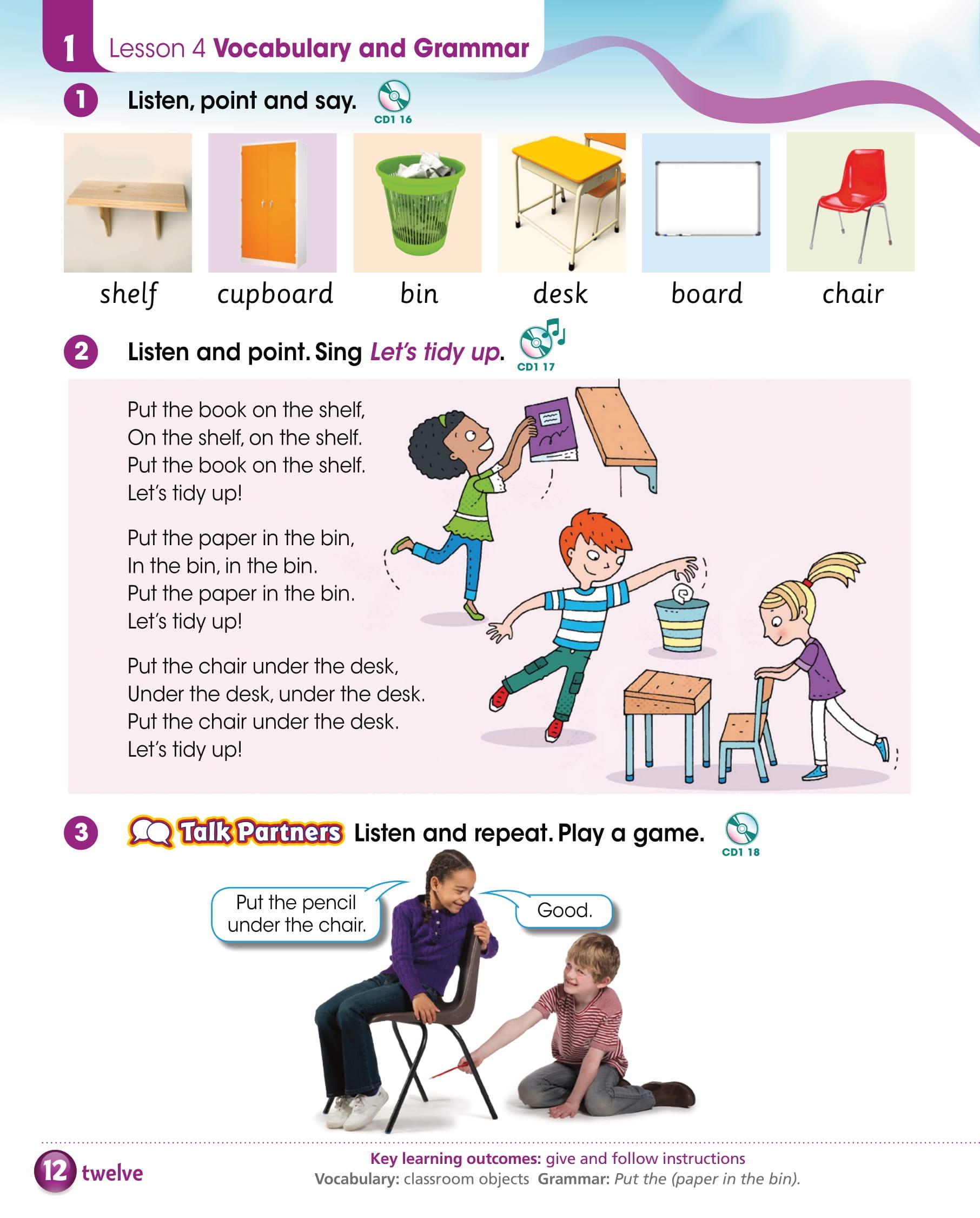 1 Lesson 4 Vocabulary and Grammar

1 Listen, point and say. CD1 16

shelf cupboard bin desk board chair

2 Listen and point. Sing Let's tidy up. CD1 17

Put the book on the shelf,
On the shelf, on the shelf.
Put the book on the shelf.
Let's tidy up!

Put the paper in the bin,
In the bin, in the bin.
Put the paper in the bin.
Let's tidy up!

Put the chair under the desk,
Under the desk, under the desk.
Put the chair under the desk.
Let's tidy up!

3 Talk Partners Listen and repeat. Play a game. CD1 18

Put the pencil under the chair.

Good.

12 twelve

Key learning outcomes: give and follow instructions
Vocabulary: classroom objects Grammar: Put the (paper in the bin).